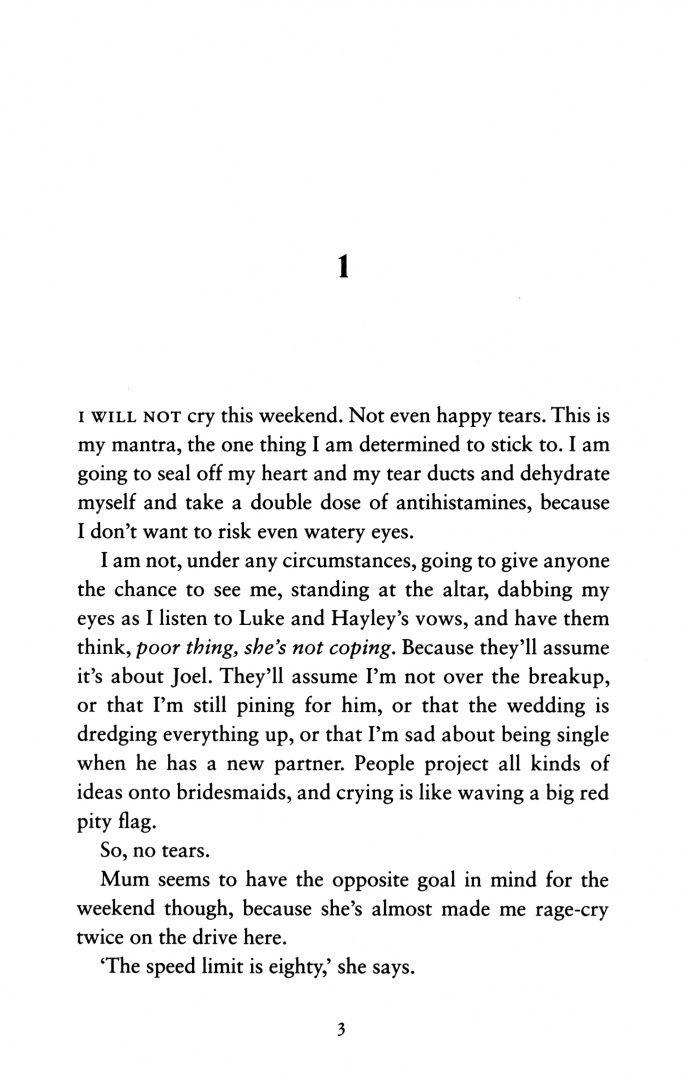 1

I WILL NOT cry this weekend. Not even happy tears. This is my mantra, the one thing I am determined to stick to. I am going to seal off my heart and my tear ducts and dehydrate myself and take a double dose of antihistamines, because I don't want to risk even watery eyes.

I am not, under any circumstances, going to give anyone the chance to see me, standing at the altar, dabbing my eyes as I listen to Luke and Hayley's vows, and have them think, poor thing, she's not coping. Because they'll assume it's about Joel. They'll assume I'm not over the breakup, or that I'm still pining for him, or that the wedding is dredging everything up, or that I'm sad about being single when he has a new partner. People project all kinds of ideas onto bridesmaids, and crying is like waving a big red pity flag.

So, no tears.

Mum seems to have the opposite goal in mind for the weekend though, because she's almost made me rage-cry twice on the drive here.

'The speed limit is eighty,' she says.

3